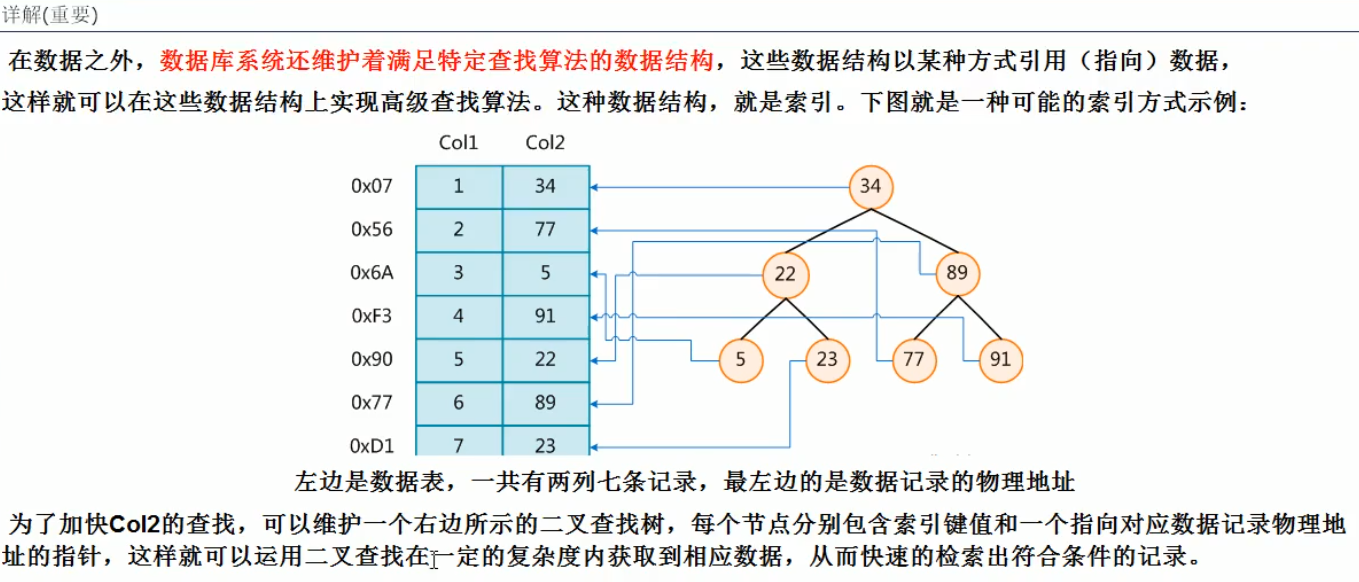 详解(重要)

在数据之外，数据库系统还维护着满足特定查找算法的数据结构，这些数据结构以某种方式引用（指向）数据，这样就可以在这些数据结构上实现高级查找算法。这种数据结构，就是索引。下图就是一种可能的索引方式示例：

| | Col1 | Col2 |
|---|---|---|
| 0x07 | 1 | 34 |
| 0x56 | 2 | 77 |
| 0x6A | 3 | 5 |
| 0xF3 | 4 | 91 |
| 0x90 | 5 | 22 |
| 0x77 | 6 | 89 |
| 0xD1 | 7 | 23 |

34
22
89
5
23
77
91

左边是数据表，一共有两列七条记录，最左边的是数据记录的物理地址

为了加快Col2的查找，可以维护一个右边所示的二叉查找树，每个节点分别包含索引键值和一个指向对应数据记录物理地址的指针，这样就可以运用二叉查找在一定的复杂度内获取到相应数据，从而快速的检索出符合条件的记录。